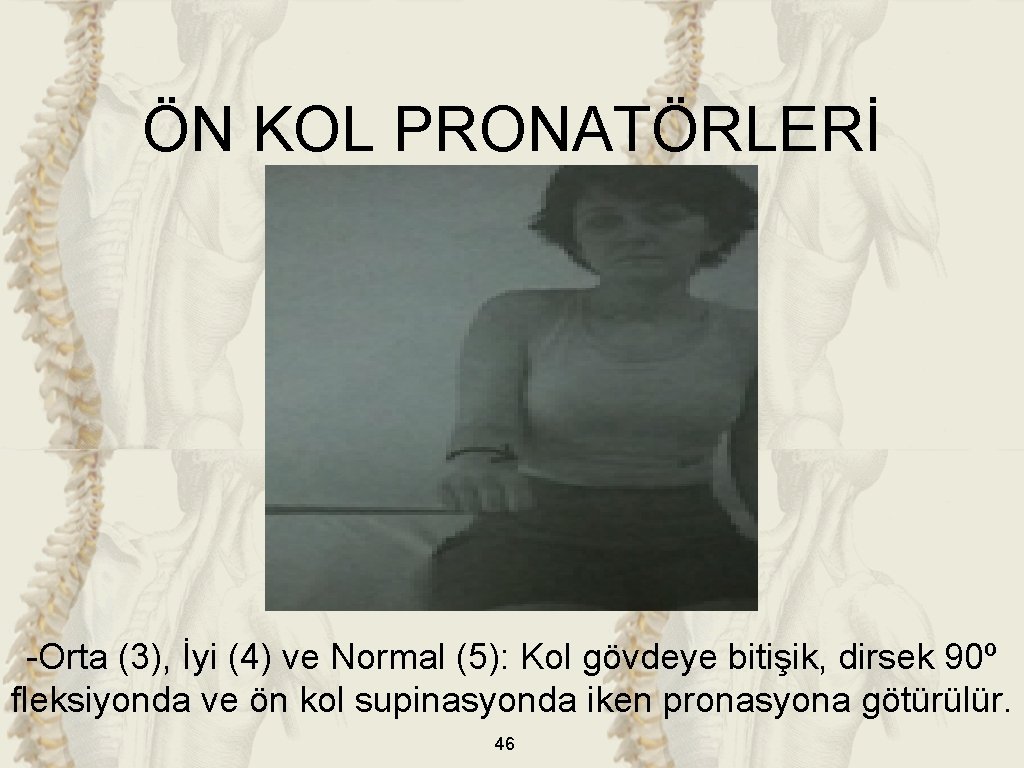 ÖN KOL PRONATÖRLERİ

-Orta (3), İyi (4) ve Normal (5): Kol gövdeye bitişik, dirsek 90º fleksiyonda ve ön kol supinasyonda iken pronasyona götürülür.

46